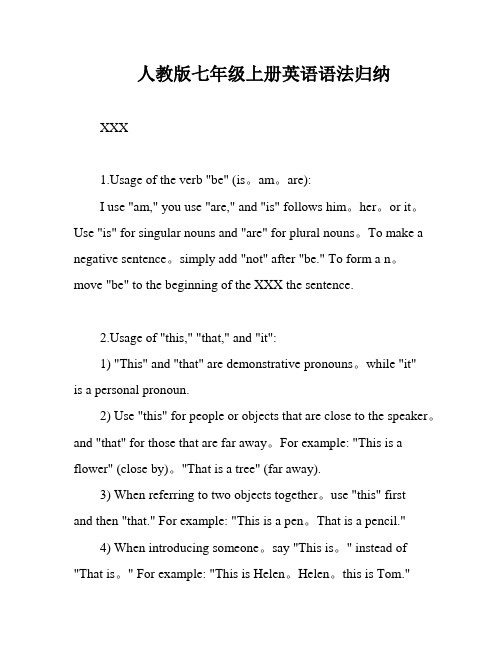 人教版七年级上册英语语法归纳

XXX

1.Usage of the verb "be" (is。am。are):

I use "am," you use "are," and "is" follows him。her。or it。Use "is" for singular nouns and "are" for plural nouns。To make a negative sentence。simply add "not" after "be." To form a n。move "be" to the beginning of the XXX the sentence.

2.Usage of "this," "that," and "it":

1) "This" and "that" are demonstrative pronouns。while "it" is a personal pronoun.

2) Use "this" for people or objects that are close to the speaker。and "that" for those that are far away。For example: "This is a flower" (close by)。"That is a tree" (far away).

3) When referring to two objects together。use "this" first and then "that." For example: "This is a pen。That is a pencil."

4) When introducing someone。say "This is。" instead of "That is。" For example: "This is Helen。Helen。this is Tom."